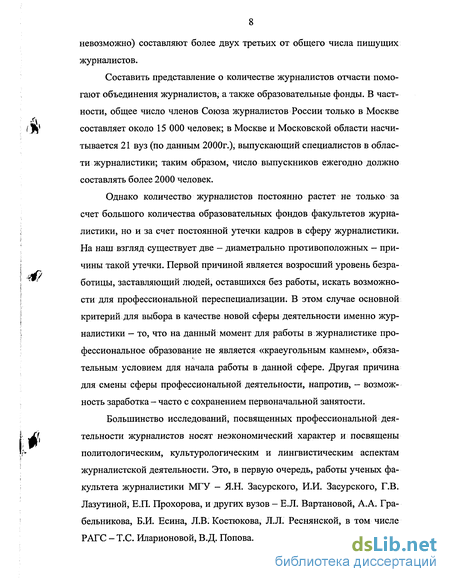 8

невозможно) составляют более двух третьих от общего числа пишущих журналистов.

Составить представление о количестве журналистов отчасти помогают объединения журналистов, а также образовательные фонды. В частности, общее число членов Союза журналистов России только в Москве составляет около 15 000 человек; в Москве и Московской области насчитывается 21 вуз (по данным 2000г.), выпускающий специалистов в области журналистики; таким образом, число выпускников ежегодно должно составлять более 2000 человек.

Однако количество журналистов постоянно растет не только за счет большого количества образовательных фондов факультетов журналистики, но и за счет постоянной утечки кадров в сферу журналистики. На наш взгляд существует две – диаметрально противоположных – причины такой утечки. Первой причиной является возросший уровень безработицы, заставляющий людей, оставшихся без работы, искать возможности для профессиональной переспециализации. В этом случае основной критерий для выбора в качестве новой сферы деятельности именно журналистики – то, что на данный момент для работы в журналистике профессиональное образование не является «краеугольным камнем», обязательным условием для начала работы в данной сфере. Другая причина для смены сферы профессиональной деятельности, напротив, – возможность заработка – часто с сохранением первоначальной занятости.

Большинство исследований, посвященных профессиональной деятельности журналистов носят неэкономический характер и посвящены политологическим, культурологическим и лингвистическим аспектам журналистской деятельности. Это, в первую очередь, работы ученых факультета журналистики МГУ – Я.Н. Засурского, И.И. Засурского, Г.В. Лазутиной, Е.П. Прохорова, и других вузов – Е.Л. Вартановой, А.А. Грабельникова, Б.И. Есина, Л.В. Костюкова, Л.Л. Реснянской, в том числе РАГС – Т.С. Иларионовой, В.Д. Попова.

dsLib.net
библиотека диссертаций